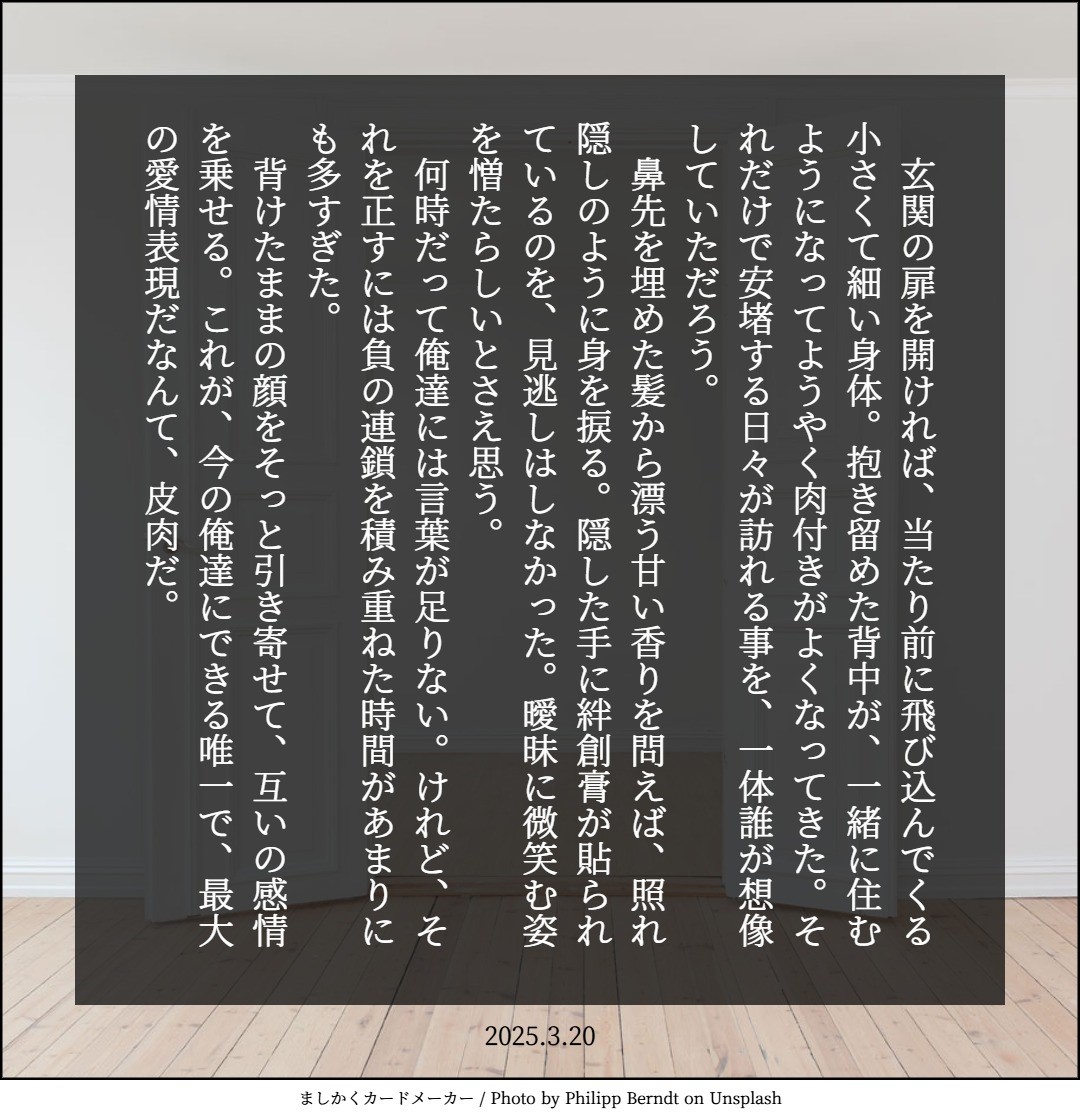 玄関の扉を開ければ、当たり前に飛び込んでくる小さくて細い身体。抱き留めた背中が、一緒に住むようになってようやく肉付きがよくなってきた。それだけで安堵する日々が訪れる事を、一体誰が想像していただろう。

鼻先を埋めた髪から漂う甘い香りを問えば、照れ隠しのように身を捩る。隠した手に絆創膏が貼られているのを、見逃しはしなかった。曖昧に微笑む姿を憎たらしいとさえ思う。

何時だって俺達には言葉が足りない。けれど、それを正すには負の連鎖を積み重ねた時間があまりにも多すぎた。

背けたままの顔をそっと引き寄せて、互いの感情を乗せる。これが、今の俺達にできる唯一で、最大の愛情表現だなんて、皮肉だ。

2025.3.20

ましかくカードメーカー / Photo by Philipp Berndt on Unsplash